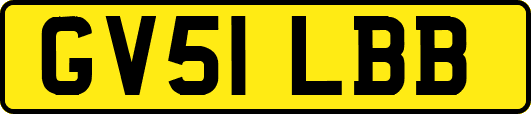 GV51 LBB